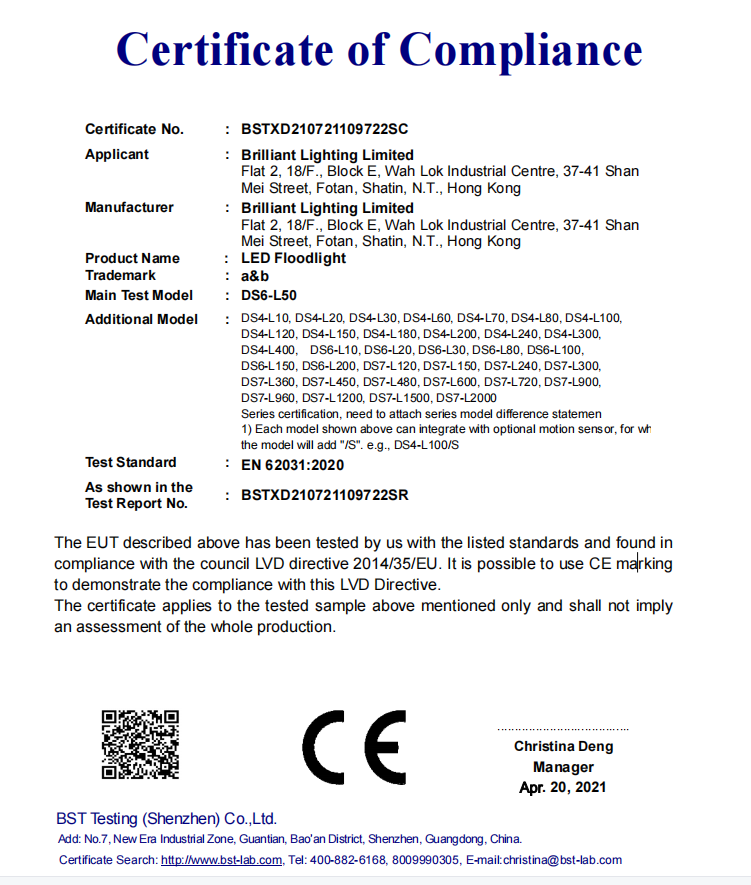 Certificate of Compliance

Certificate No. : BSTXD210721109722SC

Applicant : Brilliant Lighting Limited
Flat 2, 18/F., Block E, Wah Lok Industrial Centre, 37-41 Shan Mei Street, Fotan, Shatin, N.T., Hong Kong

Manufacturer : Brilliant Lighting Limited
Flat 2, 18/F., Block E, Wah Lok Industrial Centre, 37-41 Shan Mei Street, Fotan, Shatin, N.T., Hong Kong

Product Name : LED Floodlight

Trademark : a&b

Main Test Model : DS6-L50

Additional Model : DS4-L10, DS4-L20, DS4-L30, DS4-L60, DS4-L70, DS4-L80, DS4-L100, DS4-L120, DS4-L150, DS4-L180, DS4-L200, DS4-L240, DS4-L300, DS4-L400, DS6-L10, DS6-L20, DS6-L30, DS6-L80, DS6-L100, DS6-L150, DS6-L200, DS7-L120, DS7-L150, DS7-L240, DS7-L300, DS7-L360, DS7-L450, DS7-L480, DS7-L600, DS7-L720, DS7-L900, DS7-L960, DS7-L1200, DS7-L1500, DS7-L2000
Series certification, need to attach series model difference statemen
1) Each model shown above can integrate with optional motion sensor, for wh
the model will add "/S". e.g., DS4-L100/S

Test Standard : EN 62031:2020

As shown in the Test Report No. : BSTXD210721109722SR

The EUT described above has been tested by us with the listed standards and found in compliance with the council LVD directive 2014/35/EU. It is possible to use CE marking to demonstrate the compliance with this LVD Directive.
The certificate applies to the tested sample above mentioned only and shall not imply an assessment of the whole production.

CE

Christina Deng
Manager
Apr. 20, 2021

BST Testing (Shenzhen) Co.,Ltd.
Add: No.7, New Era Industrial Zone, Guantian, Bao'an District, Shenzhen, Guangdong, China.
Certificate Search: http://www.bst-lab.com, Tel: 400-882-6168, 8009990305, E-mail:christina@bst-lab.com